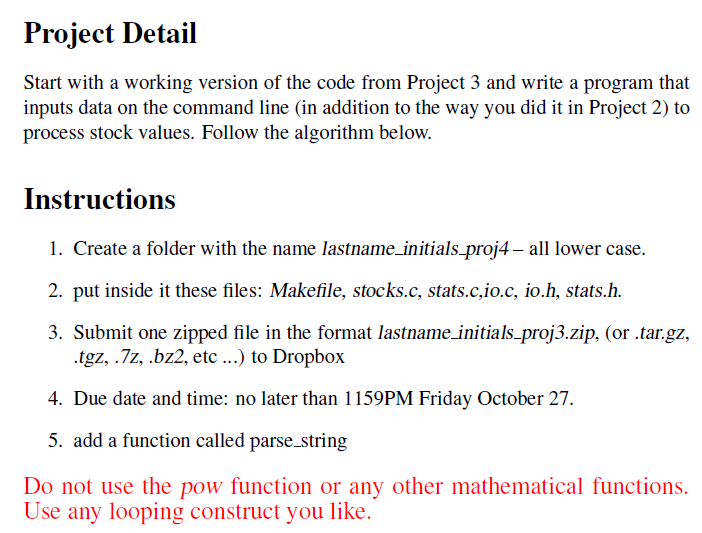 Project Detail

Start with a working version of the code from Project 3 and write a program that inputs data on the command line (in addition to the way you did it in Project 2) to process stock values. Follow the algorithm below.

Instructions

1. Create a folder with the name lastname_initials_proj4 – all lower case.

2. put inside it these files: Makefile, stocks.c, stats.c,io.c, io.h, stats.h.

3. Submit one zipped file in the format lastname_initials_proj3.zip, (or .tar.gz, .tgz, .7z, .bz2, etc ...) to Dropbox

4. Due date and time: no later than 1159PM Friday October 27.

5. add a function called parse_string

Do not use the pow function or any other mathematical functions. Use any looping construct you like.